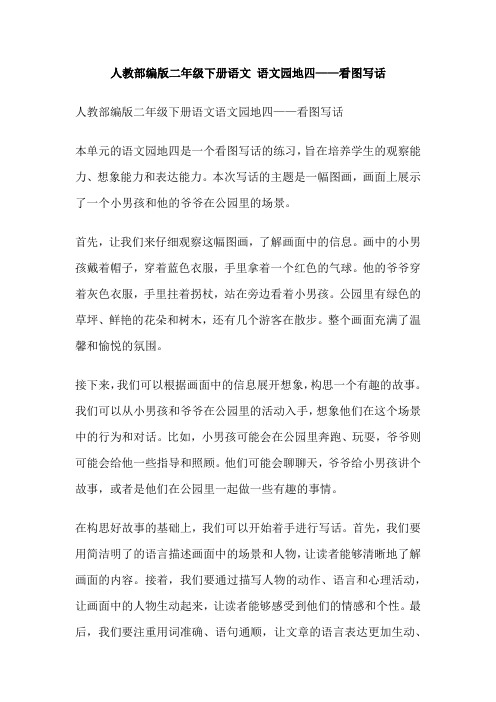 人教部编版二年级下册语文 语文园地四——看图写话

人教部编版二年级下册语文语文园地四——看图写话

本单元的语文园地四是一个看图写话的练习，旨在培养学生的观察能力、想象能力和表达能力。本次写话的主题是一幅图画，画面上展示了一个小男孩和他的爷爷在公园里的场景。

首先，让我们来仔细观察这幅图画，了解画面中的信息。画中的小男孩戴着帽子，穿着蓝色衣服，手里拿着一个红色的气球。他的爷爷穿着灰色衣服，手里拄着拐杖，站在旁边看着小男孩。公园里有绿色的草坪、鲜艳的花朵和树木，还有几个游客在散步。整个画面充满了温馨和愉悦的氛围。

接下来，我们可以根据画面中的信息展开想象，构思一个有趣的故事。我们可以从小男孩和爷爷在公园里的活动入手，想象他们在这个场景中的行为和对话。比如，小男孩可能会在公园里奔跑、玩耍，爷爷则可能会给他一些指导和照顾。他们可能会聊聊天，爷爷给小男孩讲个故事，或者是他们在公园里一起做一些有趣的事情。

在构思好故事的基础上，我们可以开始着手进行写话。首先，我们要用简洁明了的语言描述画面中的场景和人物，让读者能够清晰地了解画面的内容。接着，我们要通过描写人物的动作、语言和心理活动，让画面中的人物生动起来，让读者能够感受到他们的情感和个性。最后，我们要注重用词准确、语句通顺，让文章的语言表达更加生动、